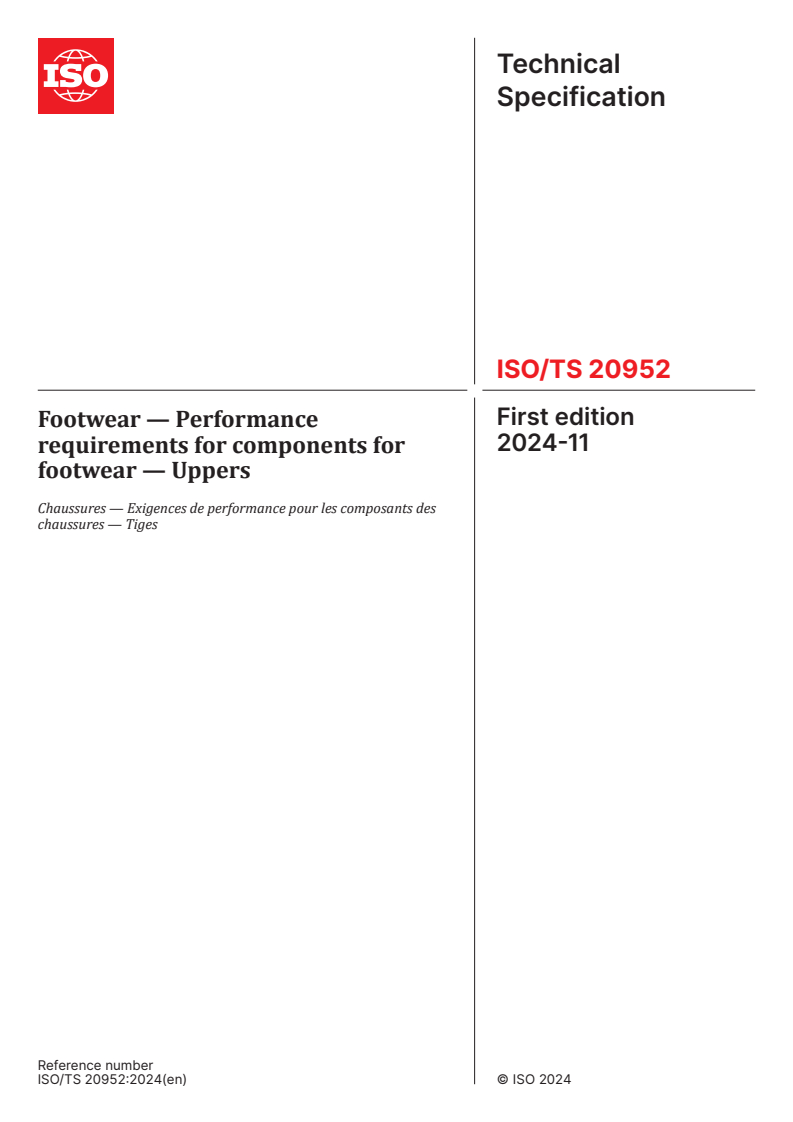 ISO

Technical Specification

ISO/TS 20952

Footwear — Performance requirements for components for footwear — Uppers

Chaussures — Exigences de performance pour les composants des chaussures — Tiges

First edition
2024-11

Reference number
ISO/TS 20952:2024(en)

© ISO 2024